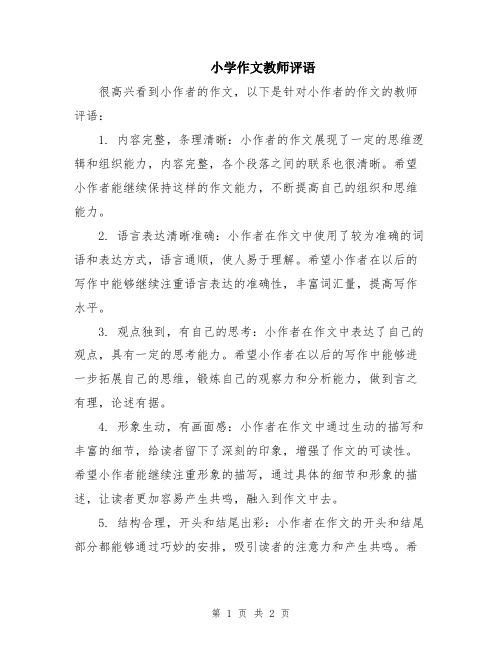 小学作文教师评语

很高兴看到小作者的作文，以下是针对小作者的作文的教师评语：

1. 内容完整，条理清晰：小作者的作文展现了一定的思维逻辑和组织能力，内容完整，各个段落之间的联系也很清晰。希望小作者能继续保持这样的作文能力，不断提高自己的组织和思维能力。

2. 语言表达清晰准确：小作者在作文中使用了较为准确的词语和表达方式，语言通顺，使人易于理解。希望小作者在以后的写作中能够继续注重语言表达的准确性，丰富词汇量，提高写作水平。

3. 观点独到，有自己的思考：小作者在作文中表达了自己的观点，具有一定的思考能力。希望小作者在以后的写作中能够进一步拓展自己的思维，锻炼自己的观察力和分析能力，做到言之有理，论述有据。

4. 形象生动，有画面感：小作者在作文中通过生动的描写和丰富的细节，给读者留下了深刻的印象，增强了作文的可读性。希望小作者能继续注重形象的描写，通过具体的细节和形象的描述，让读者更加容易产生共鸣，融入到作文中去。

5. 结构合理，开头和结尾出彩：小作者在作文的开头和结尾部分都能够通过巧妙的安排，吸引读者的注意力和产生共鸣。希

第 1 页 共 2 页